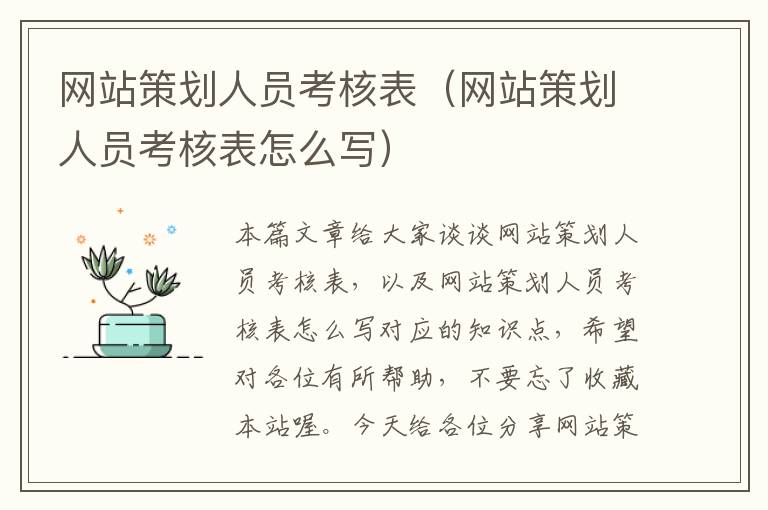 网站策划人员考核表（网站策划人员考核表怎么写）

本篇文章给大家谈谈网站策划人员考核表，以及网站策划人员考核表怎么写对应的知识点，希望对各位有所帮助，不要忘了收藏本站喔。今天给各位分享网站策